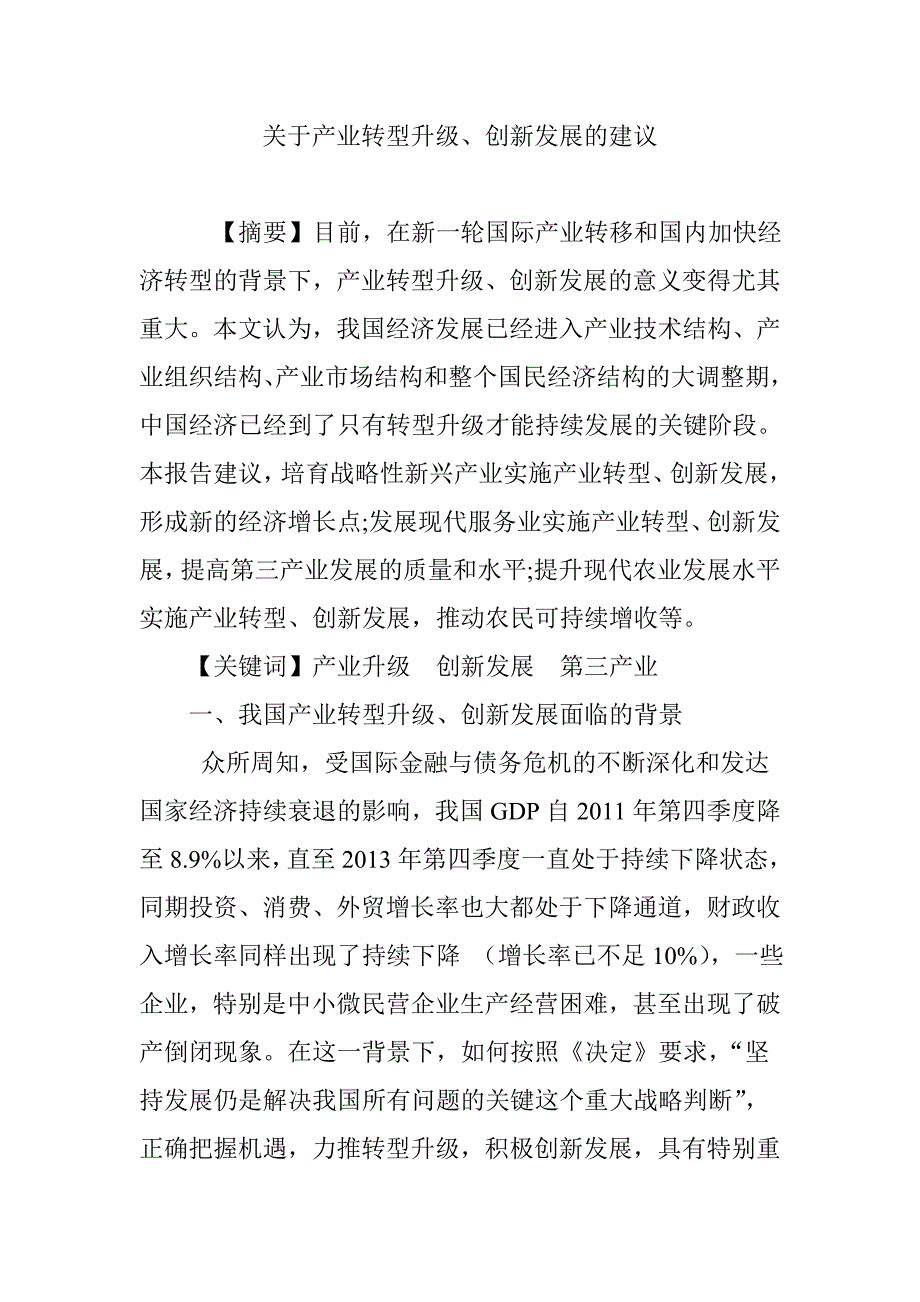 关于产业转型升级、创新发展的建议

【摘要】目前，在新一轮国际产业转移和国内加快经济转型的背景下，产业转型升级、创新发展的意义变得尤其重大。本文认为，我国经济发展已经进入产业技术结构、产业组织结构、产业市场结构和整个国民经济结构的大调整期，中国经济已经到了只有转型升级才能持续发展的关键阶段。本报告建议，培育战略性新兴产业实施产业转型、创新发展，形成新的经济增长点;发展现代服务业实施产业转型、创新发展，提高第三产业发展的质量和水平;提升现代农业发展水平实施产业转型、创新发展，推动农民可持续增收等。

【关键词】产业升级　创新发展　第三产业

一、我国产业转型升级、创新发展面临的背景

众所周知，受国际金融与债务危机的不断深化和发达国家经济持续衰退的影响，我国 GDP 自 2011 年第四季度降至 8.9%以来，直至 2013 年第四季度一直处于持续下降状态，同期投资、消费、外贸增长率也大都处于下降通道，财政收入增长率同样出现了持续下降 （增长率已不足 10%），一些企业，特别是中小微民营企业生产经营困难，甚至出现了破产倒闭现象。在这一背景下，如何按照《决定》要求，“坚持发展仍是解决我国所有问题的关键这个重大战略判断”，正确把握机遇，力推转型升级，积极创新发展，具有特别重